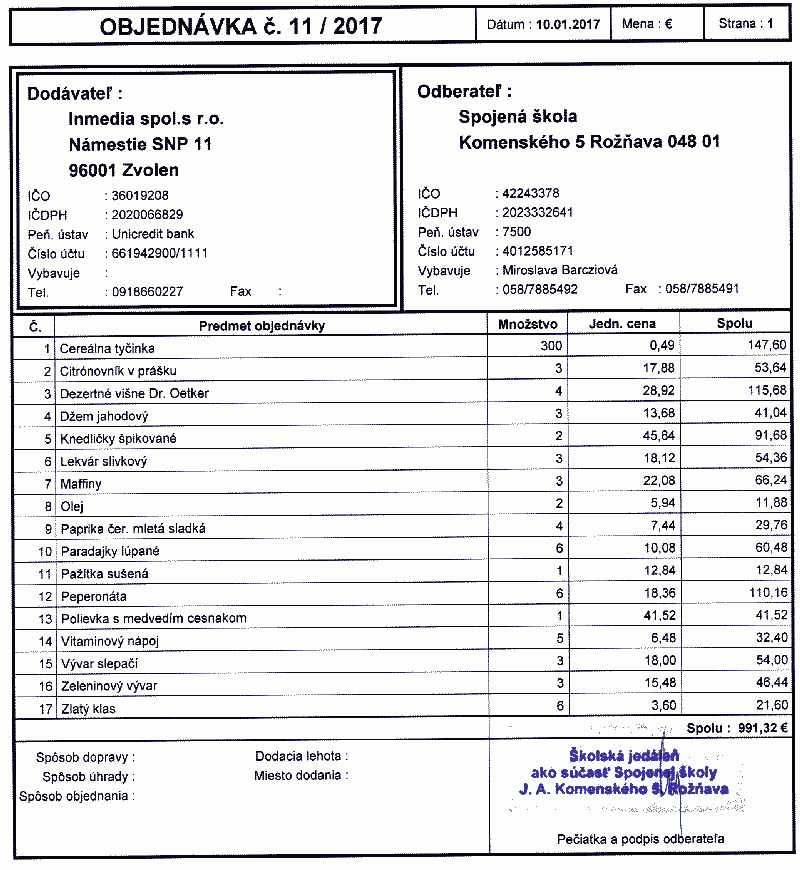 OBJEDNÁVKA č. 11 / 2017

Dátum : 10.01.2017

Mena : €

Strana : 1

Dodávateľ :
Inmedia spol.s r.o.
Námestie SNP 11
96001 Zvolen

IČO : 36019208
IČDPH : 2020066829
Peň. ústav : Unicredit bank
Číslo účtu : 661942900/1111
Vybavuje :
Tel. : 0918660227 Fax :

Odberateľ :
Spojená škola
Komenského 5 Rožňava 048 01

IČO : 42243378
IČDPH : 2023332641
Peň. ústav : 7500
Číslo účtu : 4012585171
Vybavuje : Miroslava Barcziová
Tel. : 058/7885492 Fax : 058/7885491

| Č. | Predmet objednávky | Množstvo | Jedn. cena | Spolu |
|---|---|---|---|---|
| 1 | Cereálna tyčinka | 300 | 0,49 | 147,60 |
| 2 | Citrónovník v prášku | 3 | 17,88 | 53,64 |
| 3 | Dezertné višne Dr. Oetker | 4 | 28,92 | 115,68 |
| 4 | Džem jahodový | 3 | 13,68 | 41,04 |
| 5 | Knedličky špikované | 2 | 45,84 | 91,68 |
| 6 | Lekvár slivkový | 3 | 18,12 | 54,36 |
| 7 | Maffiny | 3 | 22,08 | 66,24 |
| 8 | Olej | 2 | 5,94 | 11,88 |
| 9 | Paprika čer. mletá sladká | 4 | 7,44 | 29,76 |
| 10 | Paradajky lúpané | 6 | 10,08 | 60,48 |
| 11 | Pažítka sušená | 1 | 12,84 | 12,84 |
| 12 | Peperonáta | 6 | 18,36 | 110,16 |
| 13 | Polievka s medvedím cesnakom | 1 | 41,52 | 41,52 |
| 14 | Vitaminový nápoj | 5 | 6,48 | 32,40 |
| 15 | Vývar slepačí | 3 | 18,00 | 54,00 |
| 16 | Zeleninový vývar | 3 | 15,48 | 46,44 |
| 17 | Zlatý klas | 6 | 3,60 | 21,60 |

Spolu : 991,32 €

Spôsob dopravy :
Spôsob úhrady :
Spôsob objednania :

Dodacia lehota :
Miesto dodania :

Školská jedáleň
ako súčasť Spojenej školy
J. A. Komenského 5, Rožňava

Pečiatka a podpis odberateľa